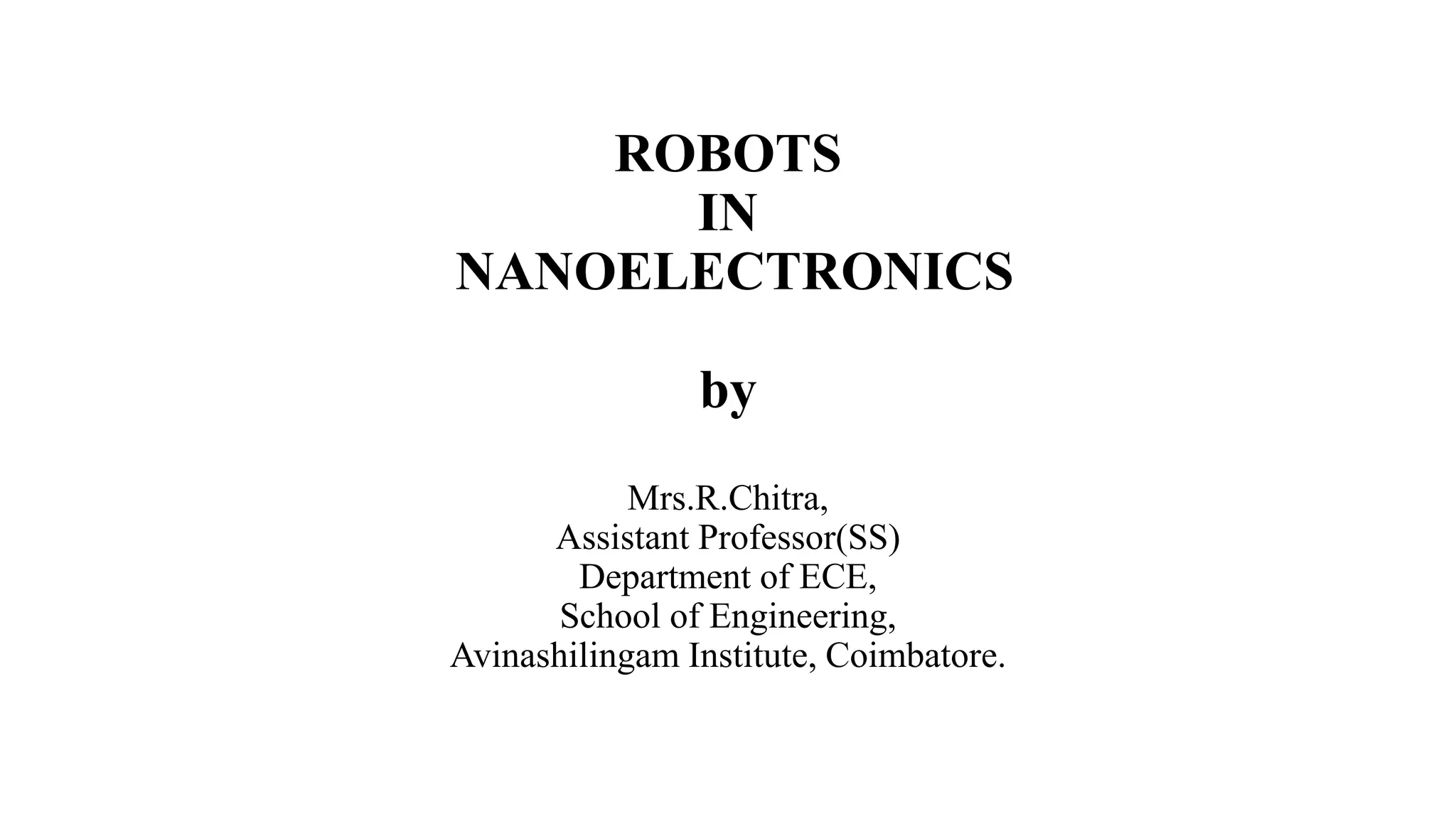 ROBOTS
IN
NANOELECTRONICS

by

Mrs.R.Chitra,
Assistant Professor(SS)
Department of ECE,
School of Engineering,
Avinashilingam Institute, Coimbatore.